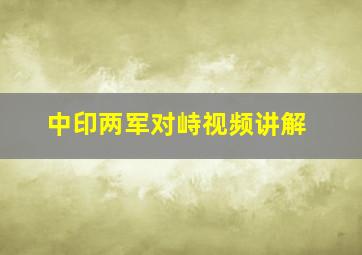 中印两军对峙视频讲解